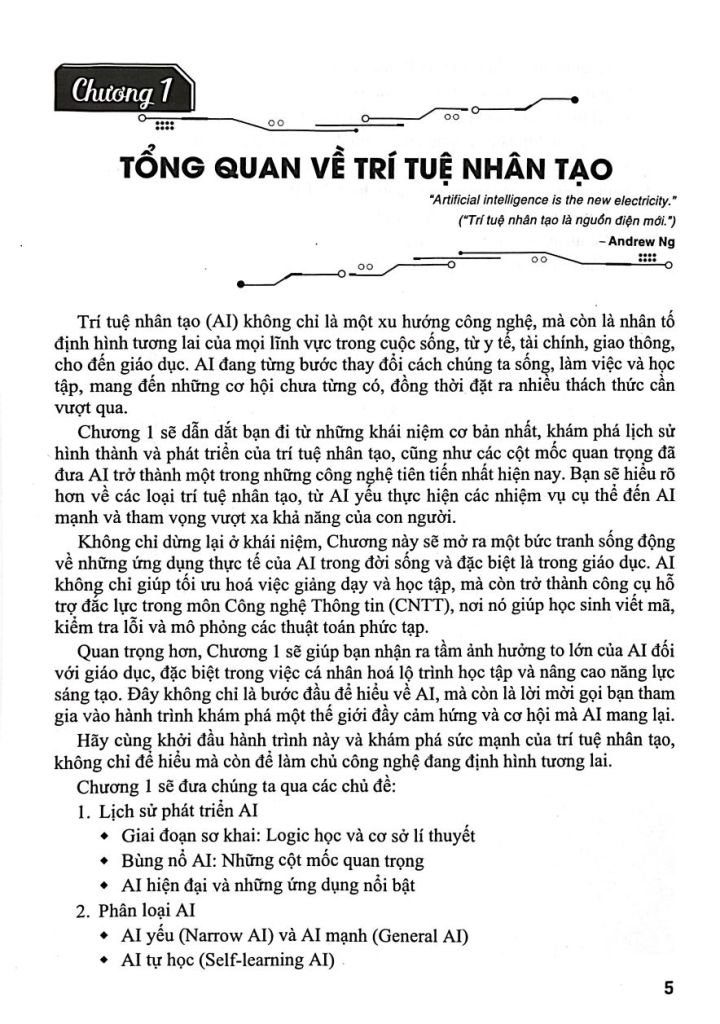 Chương 1

TỔNG QUAN VỀ TRÍ TUỆ NHÂN TẠO

"Artificial intelligence is the new electricity."
("Trí tuệ nhân tạo là nguồn điện mới.")
– Andrew Ng

Trí tuệ nhân tạo (AI) không chỉ là một xu hướng công nghệ, mà còn là nhân tố định hình tương lai của mọi lĩnh vực trong cuộc sống, từ y tế, tài chính, giao thông, cho đến giáo dục. AI đang từng bước thay đổi cách chúng ta sống, làm việc và học tập, mang đến những cơ hội chưa từng có, đồng thời đặt ra nhiều thách thức cần vượt qua.

Chương 1 sẽ dẫn dắt bạn đi từ những khái niệm cơ bản nhất, khám phá lịch sử hình thành và phát triển của trí tuệ nhân tạo, cũng như các cột mốc quan trọng đã đưa AI trở thành một trong những công nghệ tiên tiến nhất hiện nay. Bạn sẽ hiểu rõ hơn về các loại trí tuệ nhân tạo, từ AI yếu thực hiện các nhiệm vụ cụ thể đến AI mạnh và tham vọng vượt xa khả năng của con người.

Không chỉ dừng lại ở khái niệm, Chương này sẽ mở ra một bức tranh sống động về những ứng dụng thực tế của AI trong đời sống và đặc biệt là trong giáo dục. AI không chỉ giúp tối ưu hoá việc giảng dạy và học tập, mà còn trở thành công cụ hỗ trợ đắc lực trong môn Công nghệ Thông tin (CNTT), nơi nó giúp học sinh viết mã, kiểm tra lỗi và mô phỏng các thuật toán phức tạp.

Quan trọng hơn, Chương 1 sẽ giúp bạn nhận ra tầm ảnh hưởng to lớn của AI đối với giáo dục, đặc biệt trong việc cá nhân hoá lộ trình học tập và nâng cao năng lực sáng tạo. Đây không chỉ là bước đầu để hiểu về AI, mà còn là lời mời gọi bạn tham gia vào hành trình khám phá một thế giới đầy cảm hứng và cơ hội mà AI mang lại.

Hãy cùng khởi đầu hành trình này và khám phá sức mạnh của trí tuệ nhân tạo, không chỉ để hiểu mà còn để làm chủ công nghệ đang định hình tương lai.

Chương 1 sẽ đưa chúng ta qua các chủ đề:
1. Lịch sử phát triển AI
• Giai đoạn sơ khai: Logic học và cơ sở lí thuyết
• Bùng nổ AI: Những cột mốc quan trọng
• AI hiện đại và những ứng dụng nổi bật
2. Phân loại AI
• AI yếu (Narrow AI) và AI mạnh (General AI)
• AI tự học (Self-learning AI)

5